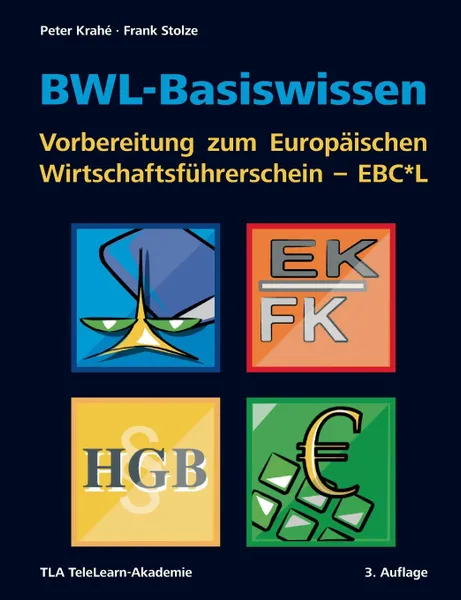 Peter Krahé · Frank Stolze

BWL-Basiswissen

Vorbereitung zum Europäischen Wirtschaftsführerschein – EBC*L

EK
FK

§
HGB

€

TLA TeleLearn-Akademie

3. Auflage